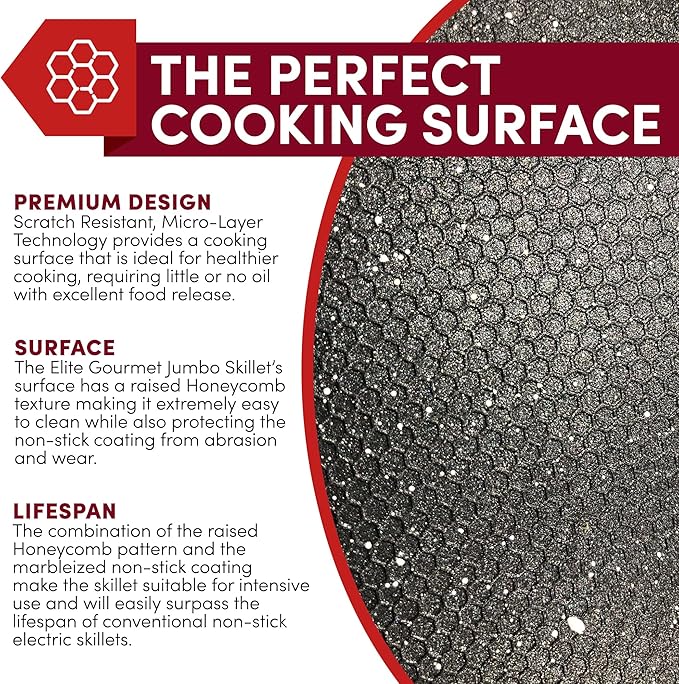 THE PERFECT COOKING SURFACE

PREMIUM DESIGN
Scratch Resistant, Micro-Layer Technology provides a cooking surface that is ideal for healthier cooking, requiring little or no oil with excellent food release.

SURFACE
The Elite Gourmet Jumbo Skillet's surface has a raised Honeycomb texture making it extremely easy to clean while also protecting the non-stick coating from abrasion and wear.

LIFESPAN
The combination of the raised Honeycomb pattern and the marbleized non-stick coating make the skillet suitable for intensive use and will easily surpass the lifespan of conventional non-stick electric skillets.